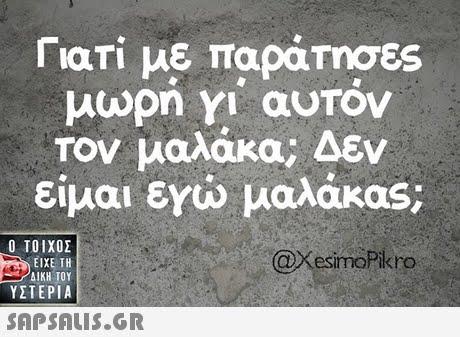 Γιατί με παράτησες μωρή γι' αυτόν τον μαλάκα; Δεν είμαι εγώ μαλάκας;

@XesimoPikro

Ο ΤΟΙΧΟΣ ΕΙΧΕ ΤΗ ΔΙΚΗ ΤΟΥ ΥΣΤΕΡΙΑ

SAPSALIS.GR